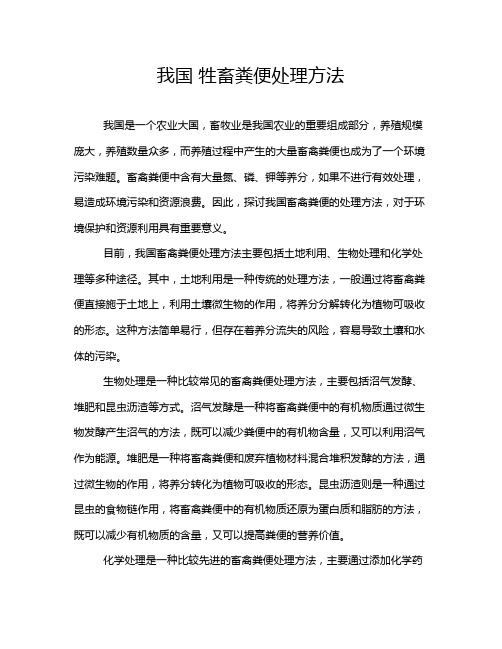 我国 牲畜粪便处理方法

我国是一个农业大国，畜牧业是我国农业的重要组成部分，养殖规模庞大，养殖数量众多，而养殖过程中产生的大量畜禽粪便也成为了一个环境污染难题。畜禽粪便中含有大量氮、磷、钾等养分，如果不进行有效处理，易造成环境污染和资源浪费。因此，探讨我国畜禽粪便的处理方法，对于环境保护和资源利用具有重要意义。

目前，我国畜禽粪便处理方法主要包括土地利用、生物处理和化学处理等多种途径。其中，土地利用是一种传统的处理方法，一般通过将畜禽粪便直接施于土地上，利用土壤微生物的作用，将养分分解转化为植物可吸收的形态。这种方法简单易行，但存在着养分流失的风险，容易导致土壤和水体的污染。

生物处理是一种比较常见的畜禽粪便处理方法，主要包括沼气发酵、堆肥和昆虫沥渣等方式。沼气发酵是一种将畜禽粪便中的有机物质通过微生物发酵产生沼气的方法，既可以减少粪便中的有机物含量，又可以利用沼气作为能源。堆肥是一种将畜禽粪便和废弃植物材料混合堆积发酵的方法，通过微生物的作用，将养分转化为植物可吸收的形态。昆虫沥渣则是一种通过昆虫的食物链作用，将畜禽粪便中的有机物质还原为蛋白质和脂肪的方法，既可以减少有机物质的含量，又可以提高粪便的营养价值。

化学处理是一种比较先进的畜禽粪便处理方法，主要通过添加化学药